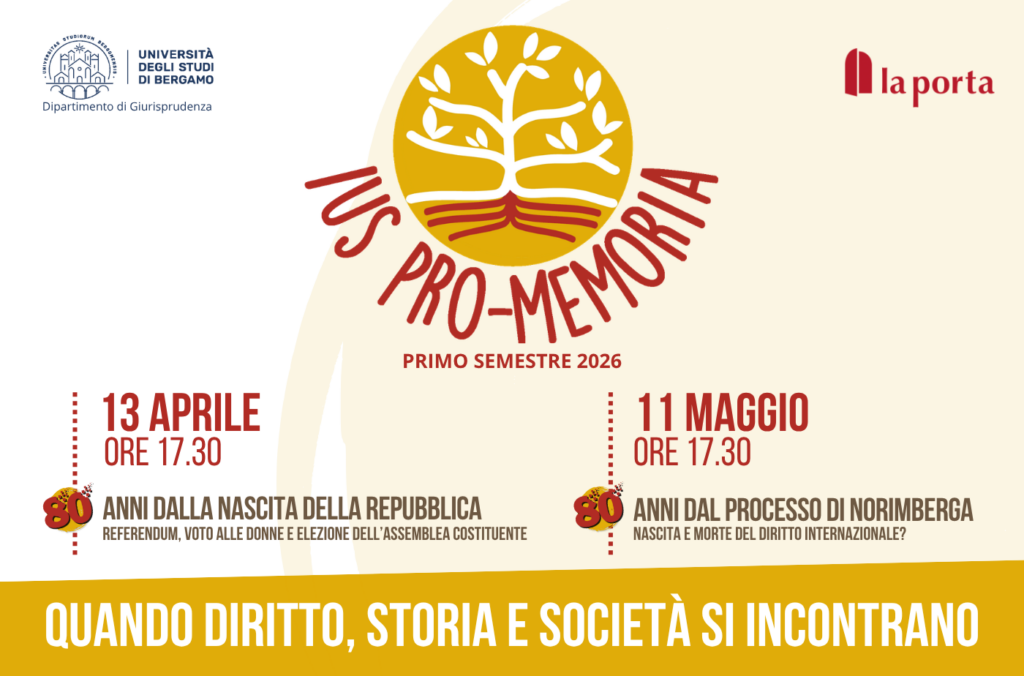 UNIVERSITÀ DEGLI STUDI DI BERGAMO

Dipartimento di Giurisprudenza

la porta

IUS PRO-MEMORIA

PRIMO SEMESTRE 2026

13 APRILE
ORE 17.30

80 ANNI DALLA NASCITA DELLA REPUBBLICA
REFERENDUM, VOTO ALLE DONNE E ELEZIONE DELL'ASSEMBLEA COSTITUENTE

11 MAGGIO
ORE 17.30

80 ANNI DAL PROCESSO DI NORIMBERGA
NASCITA E MORTE DEL DIRITTO INTERNAZIONALE?

QUANDO DIRITTO, STORIA E SOCIETÀ SI INCONTRANO